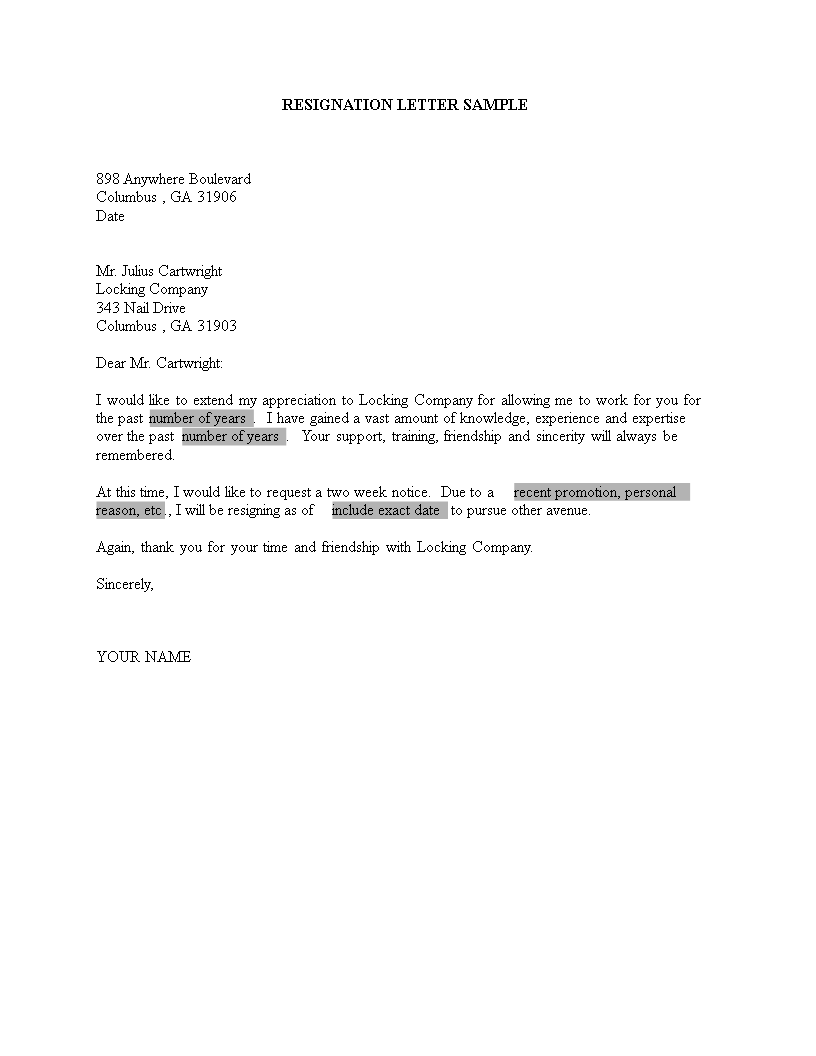 RESIGNATION LETTER SAMPLE

898 Anywhere Boulevard
Columbus , GA 31906
Date

Mr. Julius Cartwright
Locking Company
343 Nail Drive
Columbus , GA 31903

Dear Mr. Cartwright:

I would like to extend my appreciation to Locking Company for allowing me to work for you for the past number of years . I have gained a vast amount of knowledge, experience and expertise over the past number of years . Your support, training, friendship and sincerity will always be remembered.

At this time, I would like to request a two week notice. Due to a recent promotion, personal reason, etc., I will be resigning as of include exact date to pursue other avenue.

Again, thank you for your time and friendship with Locking Company.

Sincerely,

YOUR NAME